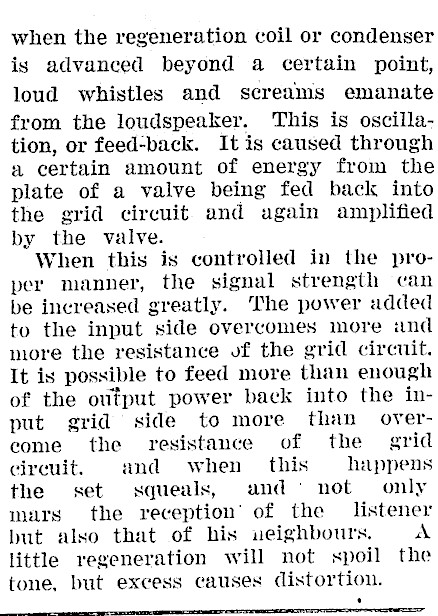 when the regeneration coil or condenser is advanced beyond a certain point, loud whistles and screams emanate from the loudspeaker. This is oscillation, or feed-back. It is caused through a certain amount of energy from the plate of a valve being fed back into the grid circuit and again amplified by the valve.

When this is controlled in the proper manner, the signal strength can be increased greatly. The power added to the input side overcomes more and more the resistance of the grid circuit. It is possible to feed more than enough of the output power back into the input grid side to more than overcome the resistance of the grid circuit. and when this happens the set squeals, and not only mars the reception of the listener but also that of his neighbours. A little regeneration will not spoil the tone, but excess causes distortion.